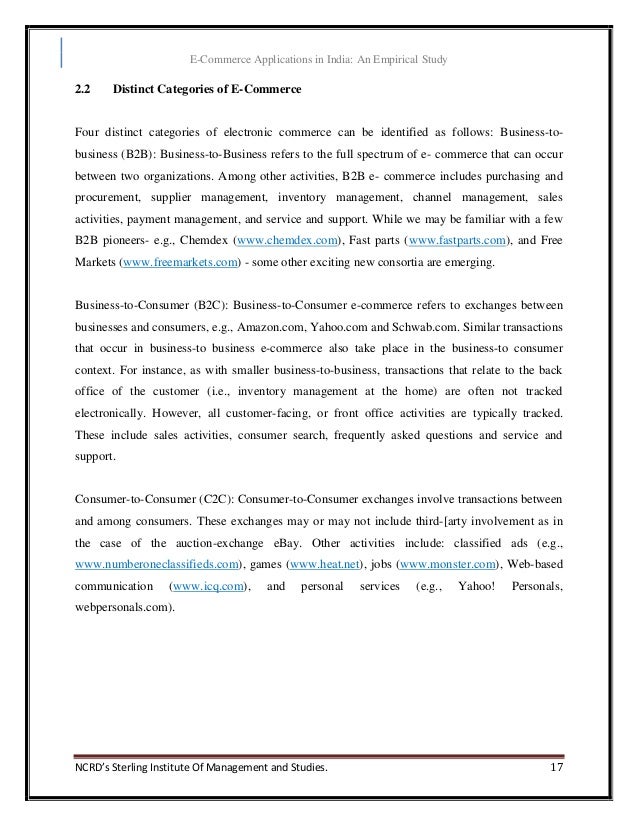 E-Commerce Applications in India: An Empirical Study

2.2 Distinct Categories of E-Commerce

Four distinct categories of electronic commerce can be identified as follows: Business-to-business (B2B): Business-to-Business refers to the full spectrum of e- commerce that can occur between two organizations. Among other activities, B2B e- commerce includes purchasing and procurement, supplier management, inventory management, channel management, sales activities, payment management, and service and support. While we may be familiar with a few B2B pioneers- e.g., Chemdex (www.chemdex.com), Fast parts (www.fastparts.com), and Free Markets (www.freemarkets.com) - some other exciting new consortia are emerging.

Business-to-Consumer (B2C): Business-to-Consumer e-commerce refers to exchanges between businesses and consumers, e.g., Amazon.com, Yahoo.com and Schwab.com. Similar transactions that occur in business-to business e-commerce also take place in the business-to consumer context. For instance, as with smaller business-to-business, transactions that relate to the back office of the customer (i.e., inventory management at the home) are often not tracked electronically. However, all customer-facing, or front office activities are typically tracked. These include sales activities, consumer search, frequently asked questions and service and support.

Consumer-to-Consumer (C2C): Consumer-to-Consumer exchanges involve transactions between and among consumers. These exchanges may or may not include third-[arty involvement as in the case of the auction-exchange eBay. Other activities include: classified ads (e.g., www.numberoneclassifieds.com), games (www.heat.net), jobs (www.monster.com), Web-based communication (www.icq.com), and personal services (e.g., Yahoo! Personals, webpersonals.com).

NCRD's Sterling Institute Of Management and Studies. 17